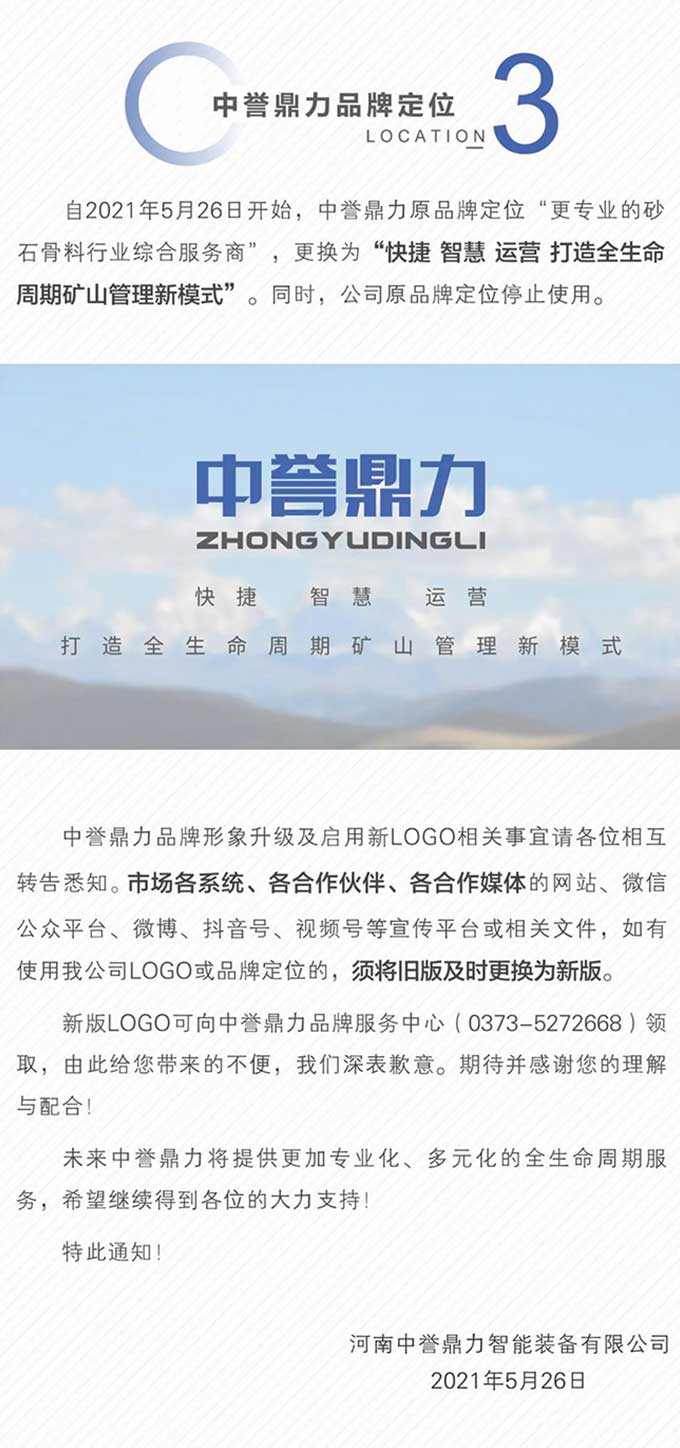 中誉鼎力品牌定位
LOCATION
3

自2021年5月26日开始，中誉鼎力原品牌定位“更专业的砂石骨料行业综合服务商”，更换为“快捷 智慧 运营 打造全生命周期矿山管理新模式”。同时，公司原品牌定位停止使用。

中誉鼎力
ZHONGYUDINGLI
快捷 智慧 运营
打造全生命周期矿山管理新模式

中誉鼎力品牌形象升级及启用新LOGO相关事宜请各位相互转告悉知。市场各系统、各合作伙伴、各合作媒体的网站、微信公众平台、微博、抖音号、视频号等宣传平台或相关文件，如有使用我公司LOGO或品牌定位的，须将旧版及时更换为新版。

新版LOGO可向中誉鼎力品牌服务中心（0373-5272668）领取，由此给您带来的不便，我们深表歉意。期待并感谢您的理解与配合！

未来中誉鼎力将提供更加专业化、多元化的全生命周期服务，希望继续得到各位的大力支持！

特此通知！

河南中誉鼎力智能装备有限公司
2021年5月26日